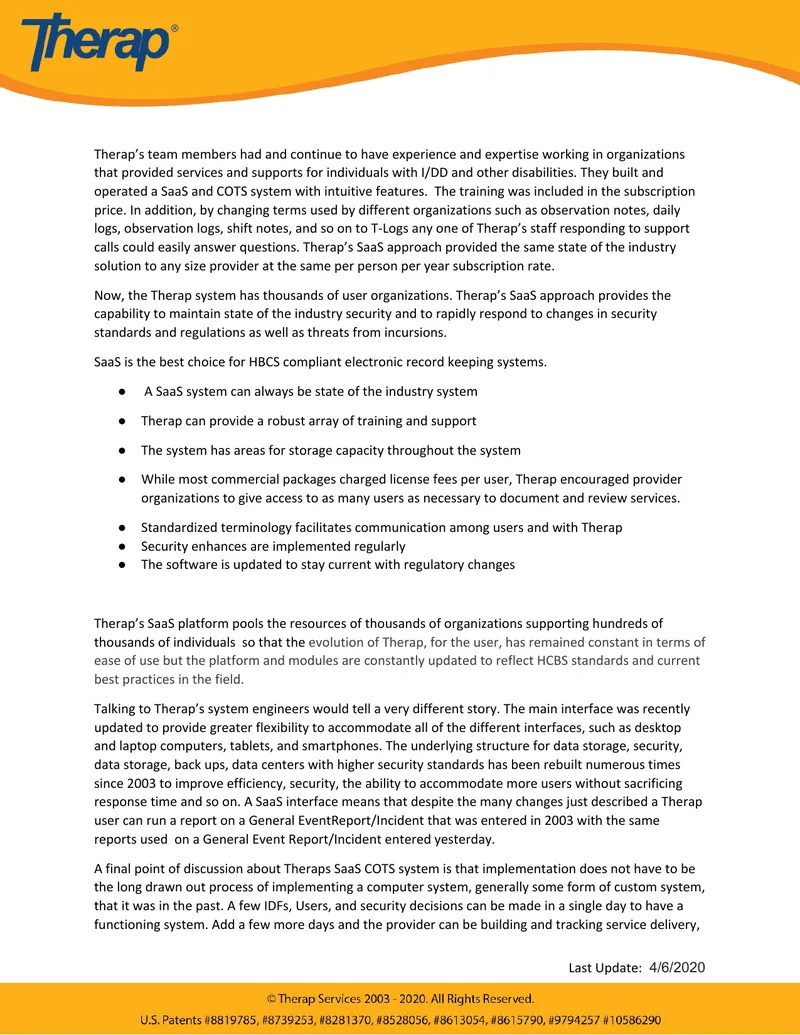 Therap®

Therap's team members had and continue to have experience and expertise working in organizations that provided services and supports for individuals with I/DD and other disabilities. They built and operated a SaaS and COTS system with intuitive features. The training was included in the subscription price. In addition, by changing terms used by different organizations such as observation notes, daily logs, observation logs, shift notes, and so on to T-Logs any one of Therap's staff responding to support calls could easily answer questions. Therap's SaaS approach provided the same state of the industry solution to any size provider at the same per person per year subscription rate.

Now, the Therap system has thousands of user organizations. Therap's SaaS approach provides the capability to maintain state of the industry security and to rapidly respond to changes in security standards and regulations as well as threats from incursions.

SaaS is the best choice for HBCS compliant electronic record keeping systems.

● A SaaS system can always be state of the industry system

● Therap can provide a robust array of training and support

● The system has areas for storage capacity throughout the system

● While most commercial packages charged license fees per user, Therap encouraged provider organizations to give access to as many users as necessary to document and review services.

● Standardized terminology facilitates communication among users and with Therap
● Security enhances are implemented regularly
● The software is updated to stay current with regulatory changes

Therap's SaaS platform pools the resources of thousands of organizations supporting hundreds of thousands of individuals so that the evolution of Therap, for the user, has remained constant in terms of ease of use but the platform and modules are constantly updated to reflect HCBS standards and current best practices in the field.

Talking to Therap's system engineers would tell a very different story. The main interface was recently updated to provide greater flexibility to accommodate all of the different interfaces, such as desktop and laptop computers, tablets, and smartphones. The underlying structure for data storage, security, data storage, back ups, data centers with higher security standards has been rebuilt numerous times since 2003 to improve efficiency, security, the ability to accommodate more users without sacrificing response time and so on. A SaaS interface means that despite the many changes just described a Therap user can run a report on a General EventReport/Incident that was entered in 2003 with the same reports used on a General Event Report/Incident entered yesterday.

A final point of discussion about Theraps SaaS COTS system is that implementation does not have to be the long drawn out process of implementing a computer system, generally some form of custom system, that it was in the past. A few IDFs, Users, and security decisions can be made in a single day to have a functioning system. Add a few more days and the provider can be building and tracking service delivery,

Last Update: 4/6/2020

© Therap Services 2003 - 2020. All Rights Reserved.
U.S. Patents #8819785, #8739253, #8281370, #8528056, #8613054, #8615790, #9794257 #10586290